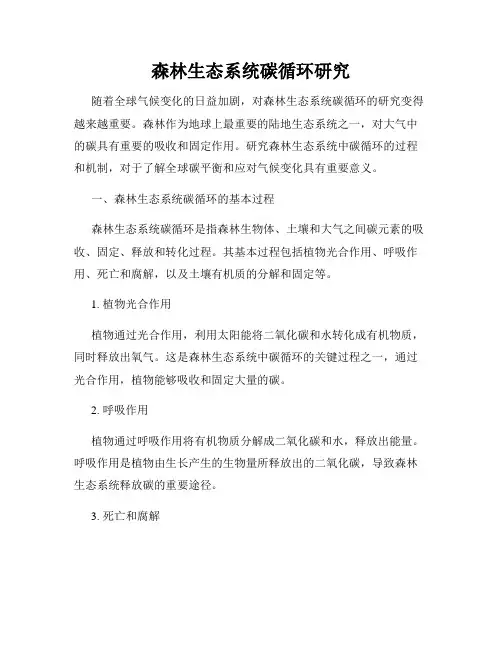 森林生态系统碳循环研究

随着全球气候变化的日益加剧，对森林生态系统碳循环的研究变得越来越重要。森林作为地球上最重要的陆地生态系统之一，对大气中的碳具有重要的吸收和固定作用。研究森林生态系统中碳循环的过程和机制，对于了解全球碳平衡和应对气候变化具有重要意义。

一、森林生态系统碳循环的基本过程

森林生态系统碳循环是指森林生物体、土壤和大气之间碳元素的吸收、固定、释放和转化过程。其基本过程包括植物光合作用、呼吸作用、死亡和腐解，以及土壤有机质的分解和固定等。

1. 植物光合作用

植物通过光合作用，利用太阳能将二氧化碳和水转化成有机物质，同时释放出氧气。这是森林生态系统中碳循环的关键过程之一，通过光合作用，植物能够吸收和固定大量的碳。

2. 呼吸作用

植物通过呼吸作用将有机物质分解成二氧化碳和水，释放出能量。呼吸作用是植物由生长产生的生物量所释放出的二氧化碳，导致森林生态系统释放碳的重要途径。

3. 死亡和腐解